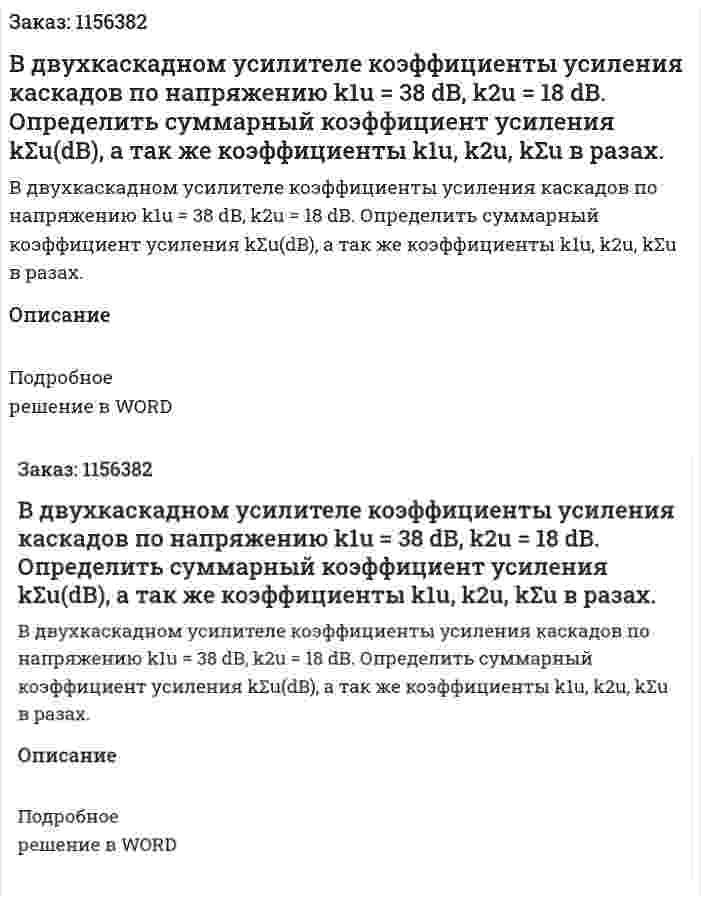 Заказ: 1156382

В двухкаскадном усилителе коэффициенты усиления каскадов по напряжению k1u = 38 dB, k2u = 18 dB. Определить суммарный коэффициент усиления kΣu(dB), а так же коэффициенты k1u, k2u, kΣu в разах.

В двухкаскадном усилителе коэффициенты усиления каскадов по напряжению k1u = 38 dB, k2u = 18 dB. Определить суммарный коэффициент усиления kΣu(dB), а так же коэффициенты k1u, k2u, kΣu в разах.

Описание

Подробное
решение в WORD

Заказ: 1156382

В двухкаскадном усилителе коэффициенты усиления каскадов по напряжению k1u = 38 dB, k2u = 18 dB. Определить суммарный коэффициент усиления kΣu(dB), а так же коэффициенты k1u, k2u, kΣu в разах.

В двухкаскадном усилителе коэффициенты усиления каскадов по напряжению k1u = 38 dB, k2u = 18 dB. Определить суммарный коэффициент усиления kΣu(dB), а так же коэффициенты k1u, k2u, kΣu в разах.

Описание

Подробное
решение в WORD